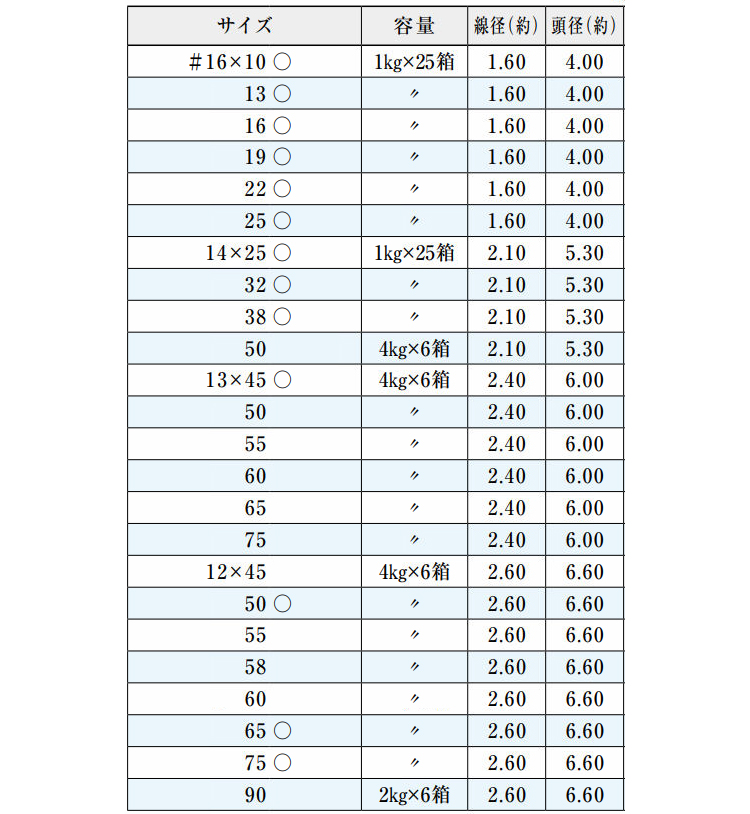 | サイズ | 容量 | 線径(約) | 頭径(約) |
|---|---|---|---|
| ＃16×10 ○ | 1kg×25箱 | 1.60 | 4.00 |
| 13 ○ | 〃 | 1.60 | 4.00 |
| 16 ○ | 〃 | 1.60 | 4.00 |
| 19 ○ | 〃 | 1.60 | 4.00 |
| 22 ○ | 〃 | 1.60 | 4.00 |
| 25 ○ | 〃 | 1.60 | 4.00 |
| 14×25 ○ | 1kg×25箱 | 2.10 | 5.30 |
| 32 ○ | 〃 | 2.10 | 5.30 |
| 38 ○ | 〃 | 2.10 | 5.30 |
| 50 | 4kg×6箱 | 2.10 | 5.30 |
| 13×45 ○ | 4kg×6箱 | 2.40 | 6.00 |
| 50 | 〃 | 2.40 | 6.00 |
| 55 | 〃 | 2.40 | 6.00 |
| 60 | 〃 | 2.40 | 6.00 |
| 65 | 〃 | 2.40 | 6.00 |
| 75 | 〃 | 2.40 | 6.00 |
| 12×45 | 4kg×6箱 | 2.60 | 6.60 |
| 50 ○ | 〃 | 2.60 | 6.60 |
| 55 | 〃 | 2.60 | 6.60 |
| 58 | 〃 | 2.60 | 6.60 |
| 60 | 〃 | 2.60 | 6.60 |
| 65 ○ | 〃 | 2.60 | 6.60 |
| 75 ○ | 〃 | 2.60 | 6.60 |
| 90 | 2kg×6箱 | 2.60 | 6.60 |